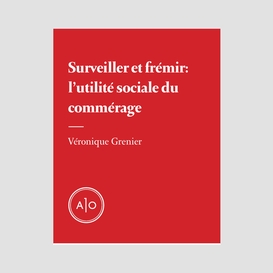 Surveiller et frémir: l’utilité sociale du commérage

Véronique Grenier

A|O